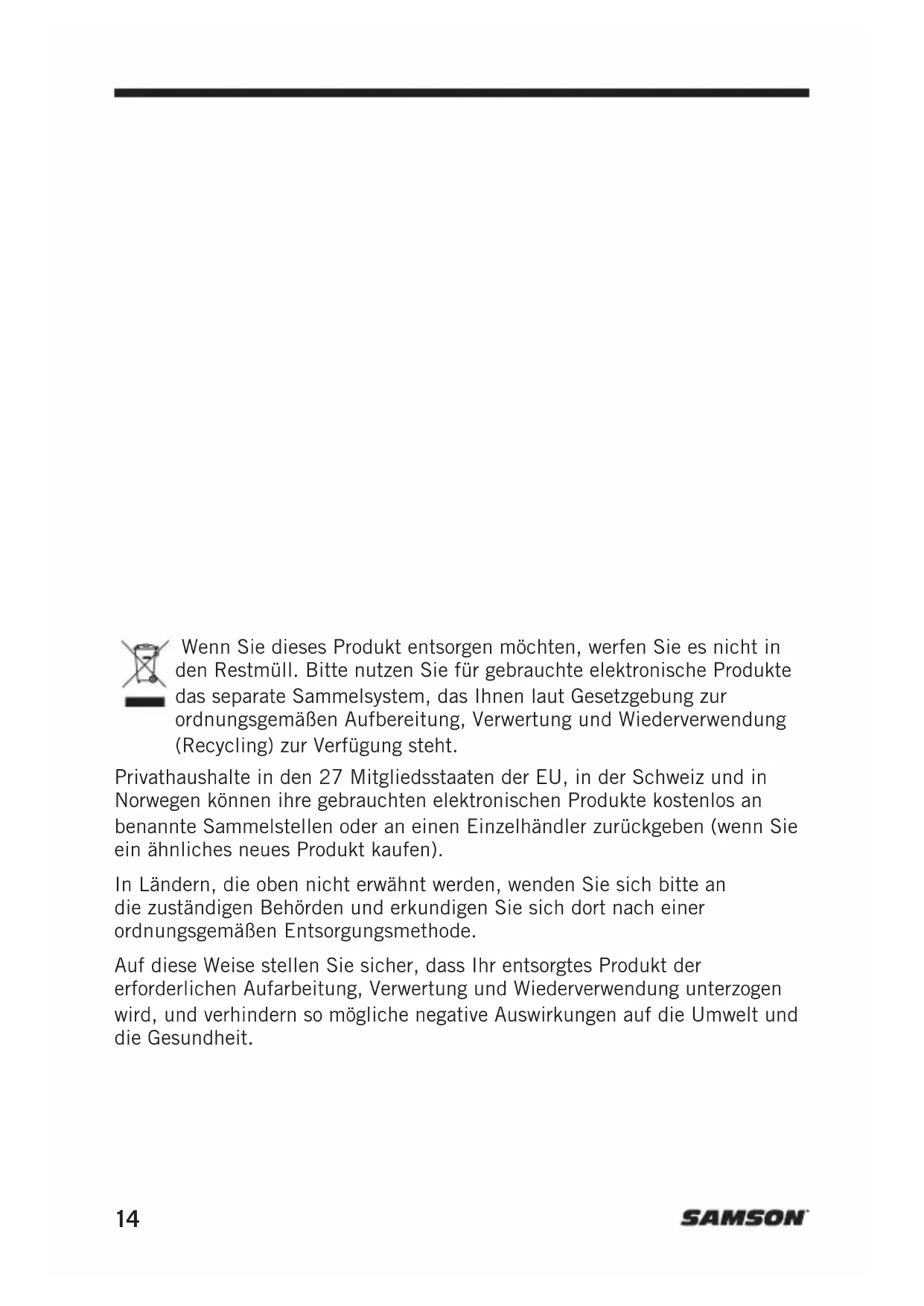 Wenn Sie dieses Produkt entsorgen möchten, werfen Sie es nicht in den Restmüll. Bitte nutzen Sie für gebrauchte elektronische Produkte das separate Sammelsystem, das Ihnen laut Gesetzgebung zur ordnungsgemäßen Aufbereitung, Verwertung und Wiederverwendung (Recycling) zur Verfügung steht.

Privathaushalte in den 27 Mitgliedsstaaten der EU, in der Schweiz und in Norwegen können ihre gebrauchten elektronischen Produkte kostenlos an benannte Sammelstellen oder an einen Einzelhändler zurückgeben (wenn Sie ein ähnliches neues Produkt kaufen).

In Ländern, die oben nicht erwähnt werden, wenden Sie sich bitte an die zuständigen Behörden und erkundigen Sie sich dort nach einer ordnungsgemäßen Entsorgungsmethode.

Auf diese Weise stellen Sie sicher, dass Ihr entsorgtes Produkt der erforderlichen Aufarbeitung, Verwertung und Wiederverwendung unterzogen wird, und verhindern so mögliche negative Auswirkungen auf die Umwelt und die Gesundheit.

14

SAMSON